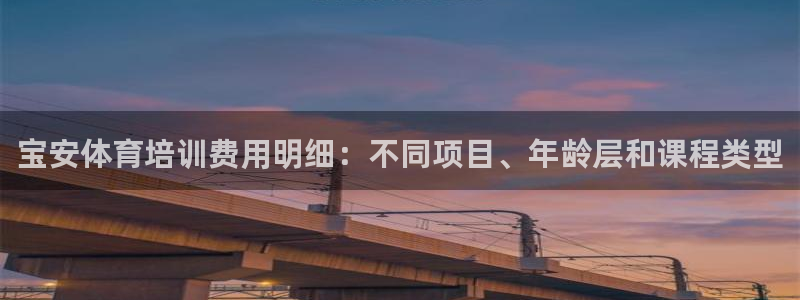 宝安体育培训费用明细：不同项目、年龄层和课程类型